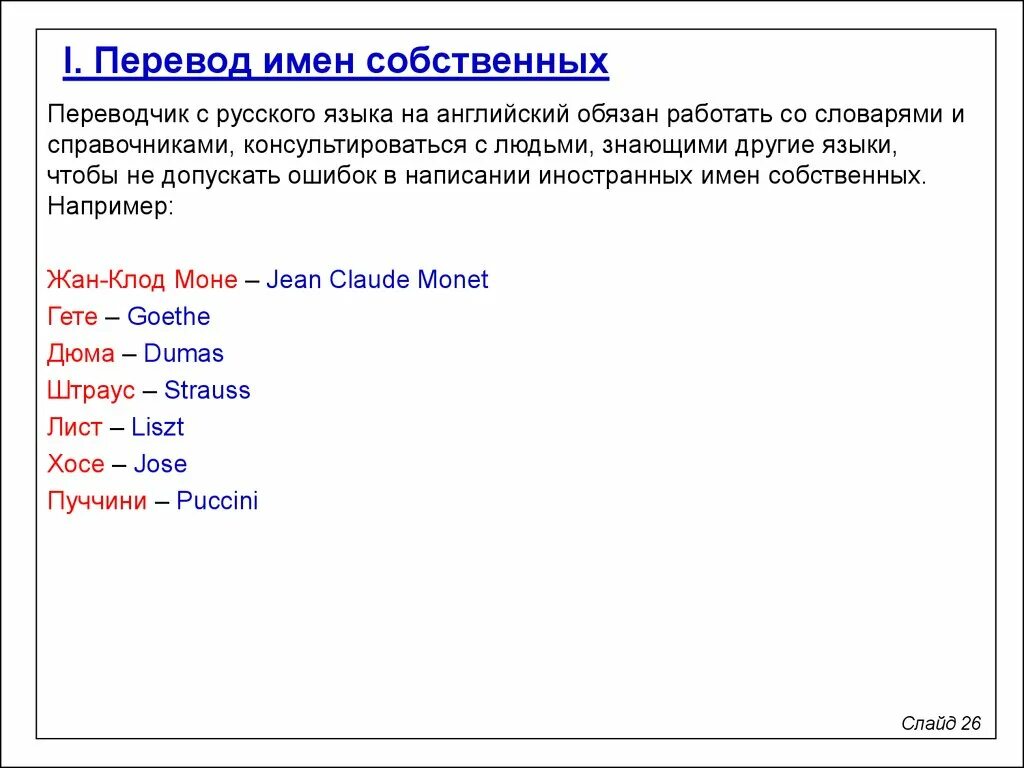 I. Перевод имен собственных

Переводчик с русского языка на английский обязан работать со словарями и справочниками, консультироваться с людьми, знающими другие языки, чтобы не допускать ошибок в написании иностранных имен собственных. Например:

Жан-Клод Моне – Jean Claude Monet
Гете – Goethe
Дюма – Dumas
Штраус – Strauss
Лист – Liszt
Хосе – Jose
Пуччини – Puccini

Слайд 26